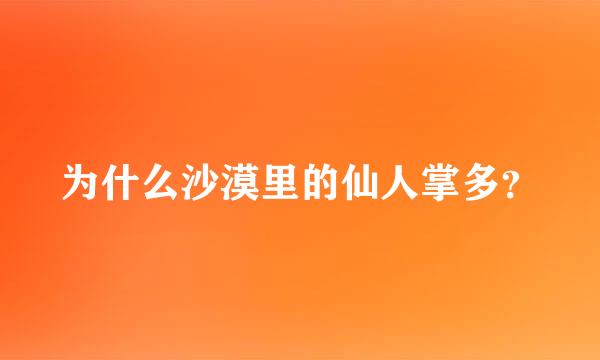 为什么沙漠里的仙人掌多?